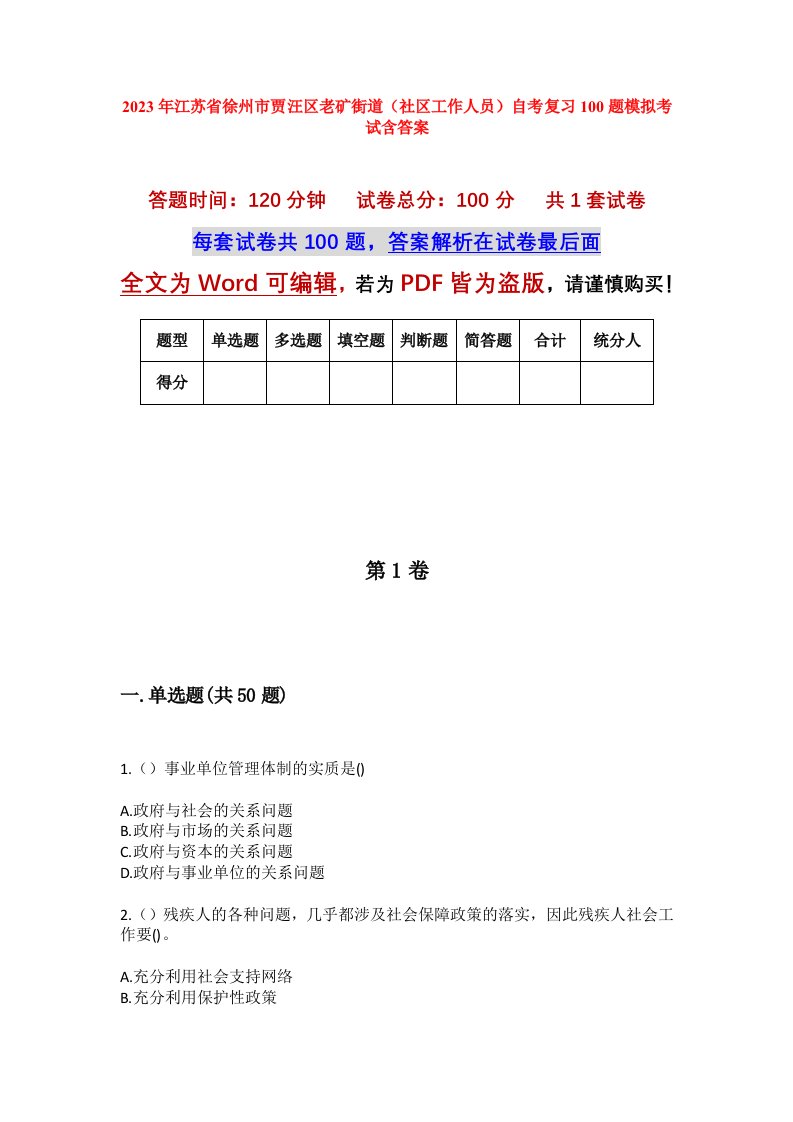 2023年江苏省徐州市贾汪区老矿街道（社区工作人员）自考复习100题模拟考试含答案

答题时间：120分钟　　试卷总分：100分　　共1套试卷

每套试卷共100题，答案解析在试卷最后面

全文为Word可编辑，若为PDF皆为盗版，请谨慎购买！

| 题型 | 单选题 | 多选题 | 填空题 | 判断题 | 简答题 | 合计 | 统分人 |
|---|---|---|---|---|---|---|---|
| 得分 | | | | | | | |

第1卷

一.单选题(共50题)

1.（）事业单位管理体制的实质是()

A.政府与社会的关系问题
B.政府与市场的关系问题
C.政府与资本的关系问题
D.政府与事业单位的关系问题

2.（）残疾人的各种问题，几乎都涉及社会保障政策的落实，因此残疾人社会工作要()。

A.充分利用社会支持网络
B.充分利用保护性政策